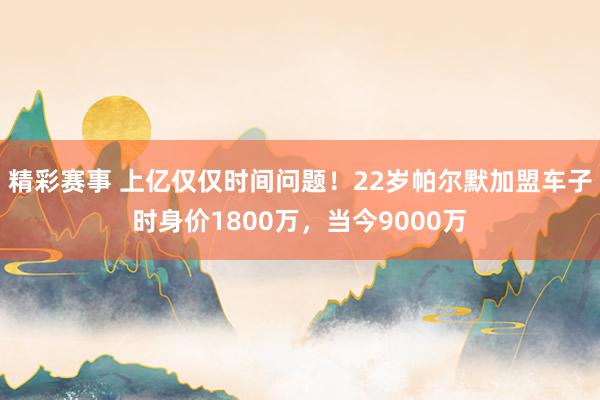 精彩赛事 上亿仅仅时间问题！22岁帕尔默加盟车子时身价1800万，当今9000万